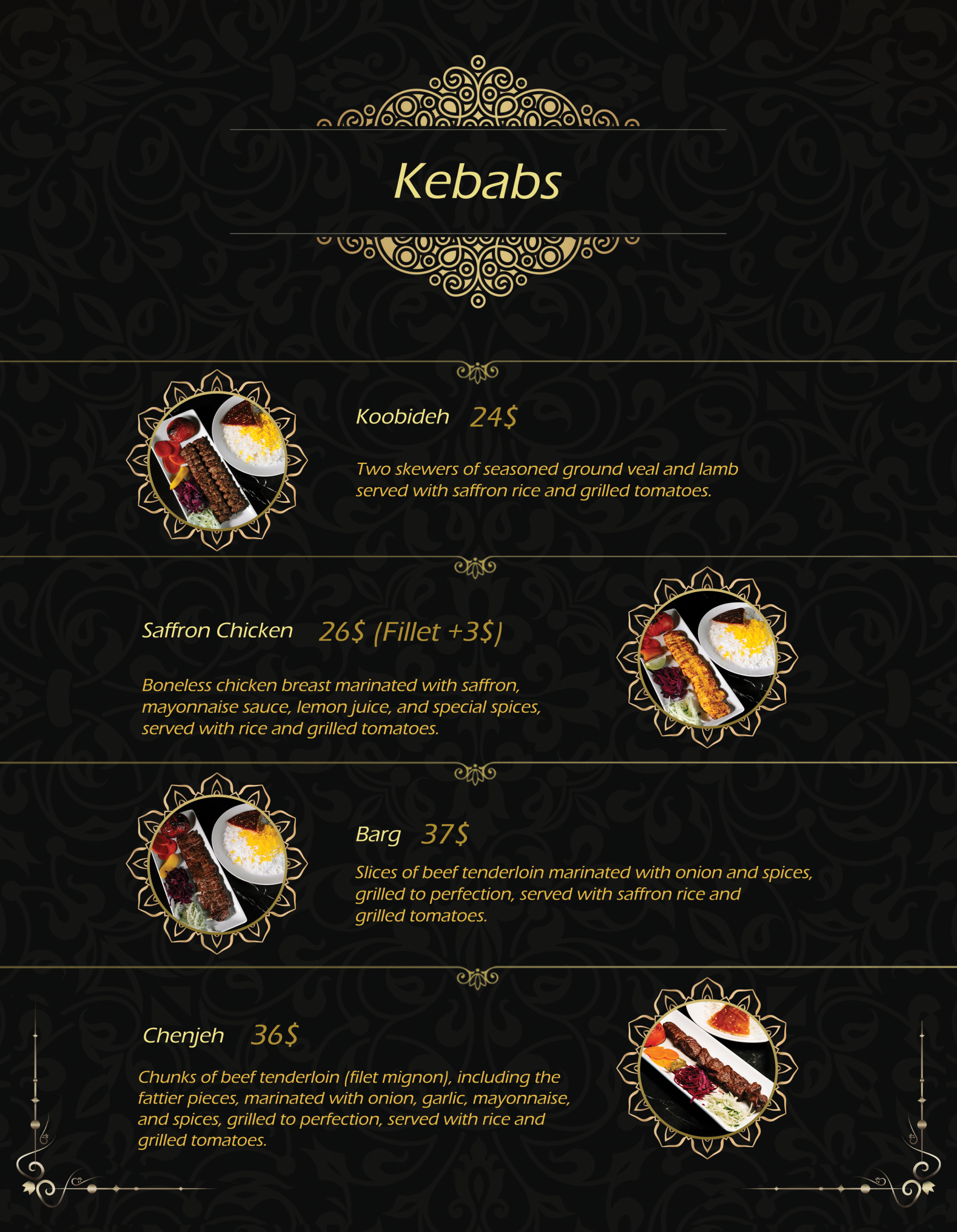 Kebabs

Koobideh 24$

Two skewers of seasoned ground veal and lamb served with saffron rice and grilled tomatoes.

Saffron Chicken 26$ (Fillet +3$)

Boneless chicken breast marinated with saffron, mayonnaise sauce, lemon juice, and special spices, served with rice and grilled tomatoes.

Barg 37$

Slices of beef tenderloin marinated with onion and spices, grilled to perfection, served with saffron rice and grilled tomatoes.

Chenjeh 36$

Chunks of beef tenderloin (filet mignon), including the fattier pieces, marinated with onion, garlic, mayonnaise, and spices, grilled to perfection, served with rice and grilled tomatoes.